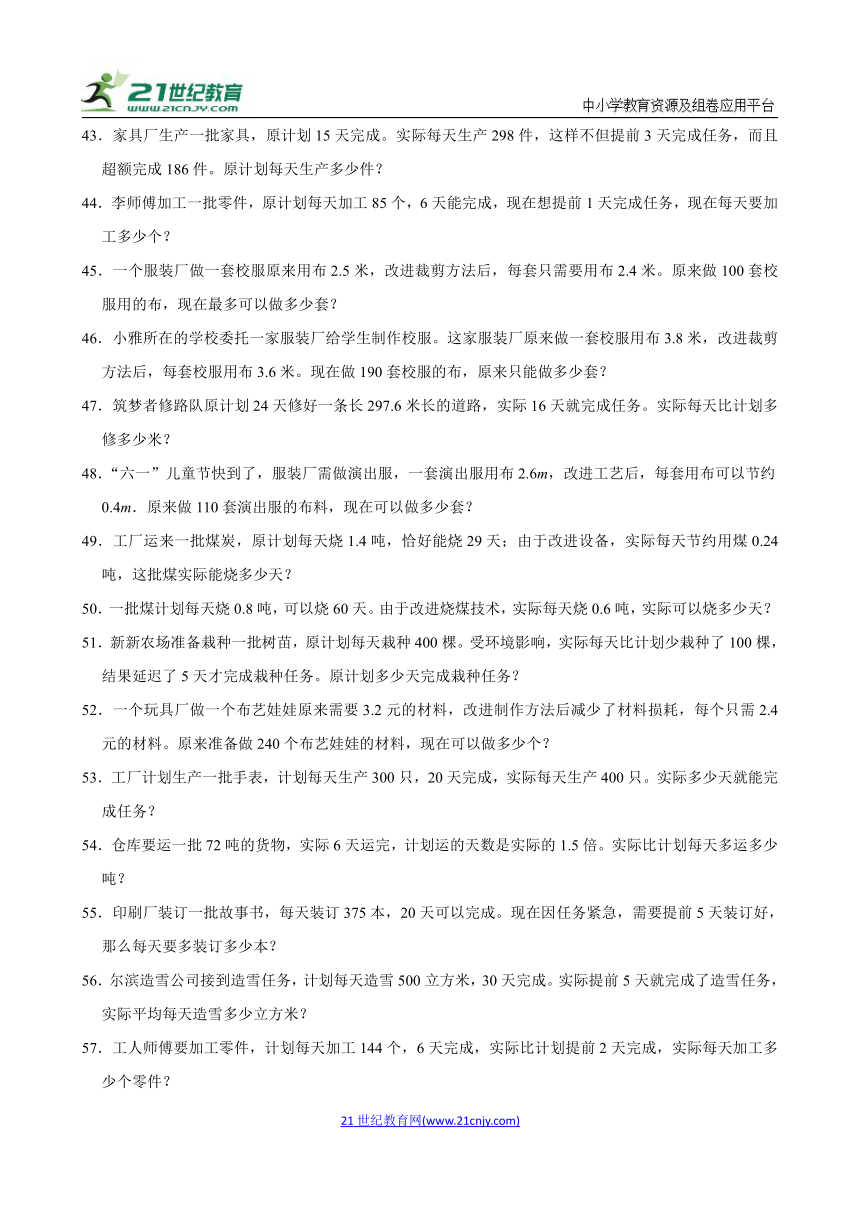 21世纪教育
www.21cnjy.com

中小学教育资源及组卷应用平台

43．家具厂生产一批家具，原计划 15 天完成。实际每天生产 298 件，这样不但提前 3 天完成任务，而且超额完成 186 件。原计划每天生产多少件？

44．李师傅加工一批零件，原计划每天加工 85 个，6 天能完成，现在想提前 1 天完成任务，现在每天要加工多少个？

45．一个服装厂做一套校服原来用布 2.5 米，改进裁剪方法后，每套只需要用布 2.4 米。原来做 100 套校服用的布，现在最多可以做多少套？

46．小雅所在的学校委托一家服装厂给学生制作校服。这家服装厂原来做一套校服用布 3.8 米，改进裁剪方法后，每套校服用布 3.6 米。现在做 190 套校服的布，原来只能做多少套？

47．筑梦者修路队原计划 24 天修好一条长 297.6 米长的道路，实际 16 天就完成任务。实际每天比计划多修多少米？

48．“六一”儿童节快到了，服装厂需做演出服，一套演出服用布 $2.6m$，改进工艺后，每套用布可以节约 $0.4m$．原来做 110 套演出服的布料，现在可以做多少套？

49．工厂运来一批煤炭，原计划每天烧 1.4 吨，恰好能烧 29 天；由于改进设备，实际每天节约用煤 0.24 吨，这批煤实际能烧多少天？

50．一批煤计划每天烧 0.8 吨，可以烧 60 天。由于改进烧煤技术，实际每天烧 0.6 吨，实际可以烧多少天？

51．新新农场准备栽种一批树苗，原计划每天栽种 400 棵。受环境影响，实际每天比计划少栽种了 100 棵，结果延迟了 5 天才完成栽种任务。原计划多少天完成栽种任务？

52．一个玩具厂做一个布艺娃娃原来需要 3.2 元的材料，改进制作方法后减少了材料损耗，每个只需 2.4 元的材料。原来准备做 240 个布艺娃娃的材料，现在可以做多少个？

53．工厂计划生产一批手表，计划每天生产 300 只，20 天完成，实际每天生产 400 只。实际多少天就能完成任务？

54．仓库要运一批 72 吨的货物，实际 6 天运完，计划运的天数是实际的 1.5 倍。实际比计划每天多运多少吨？

55．印刷厂装订一批故事书，每天装订 375 本，20 天可以完成。现在因任务紧急，需要提前 5 天装订好，那么每天要多装订多少本？

56．尔滨造雪公司接到造雪任务，计划每天造雪 500 立方米，30 天完成。实际提前 5 天就完成了造雪任务，实际平均每天造雪多少立方米？

57．工人师傅要加工零件，计划每天加工 144 个，6 天完成，实际比计划提前 2 天完成，实际每天加工多少个零件？

21 世纪教育网(www.21cnjy.com)